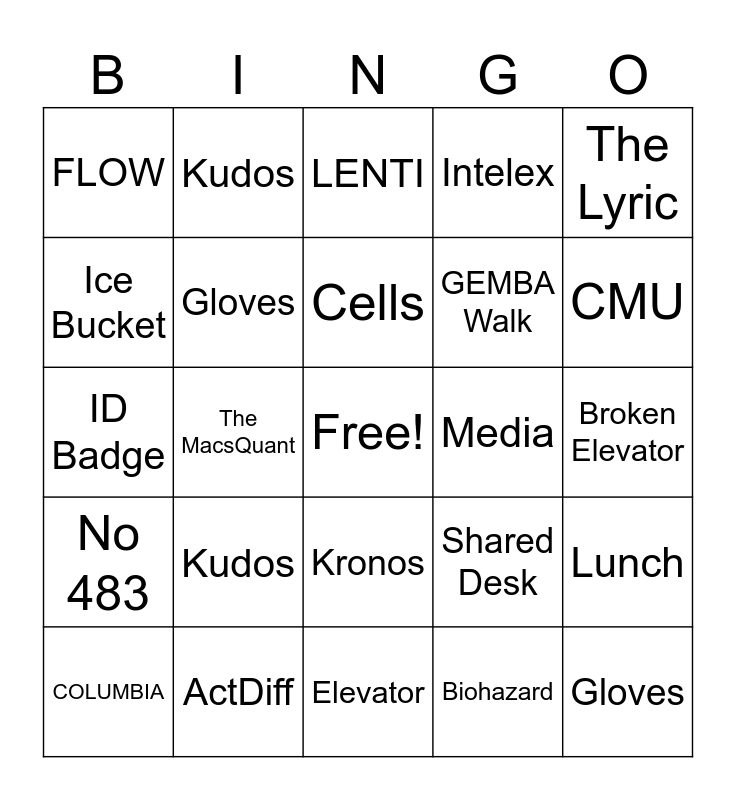 | B | I | N | G | O |
|---|---|---|---|---|
| FLOW | Kudos | LENTI | Intelex | The Lyric |
| Ice Bucket | Gloves | Cells | GEMBA Walk | CMU |
| ID Badge | The MacsQuant | Free! | Media | Broken Elevator |
| No 483 | Kudos | Kronos | Shared Desk | Lunch |
| COLUMBIA | ActDiff | Elevator | Biohazard | Gloves |